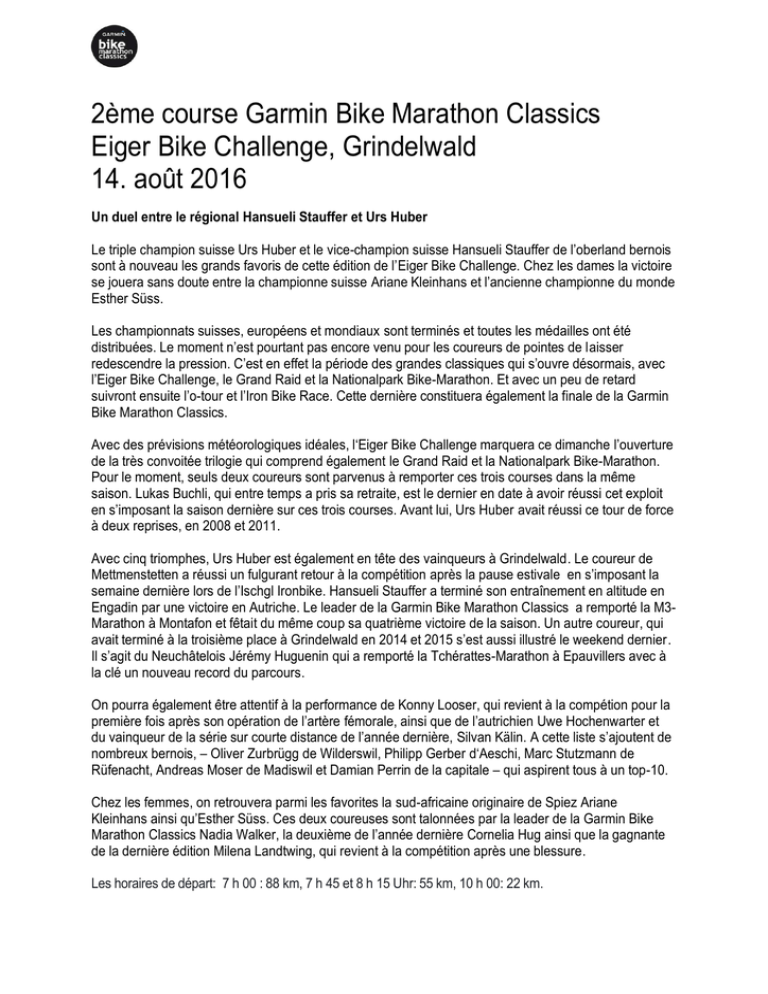 GARMIN bike marathon classics

2ème course Garmin Bike Marathon Classics
Eiger Bike Challenge, Grindelwald
14. août 2016

Un duel entre le régional Hansueli Stauffer et Urs Huber

Le triple champion suisse Urs Huber et le vice-champion suisse Hansueli Stauffer de l'oberland bernois sont à nouveau les grands favoris de cette édition de l'Eiger Bike Challenge. Chez les dames la victoire se jouera sans doute entre la championne suisse Ariane Kleinhans et l'ancienne championne du monde Esther Süss.

Les championnats suisses, européens et mondiaux sont terminés et toutes les médailles ont été distribuées. Le moment n'est pourtant pas encore venu pour les coureurs de pointes de laisser redescendre la pression. C'est en effet la période des grandes classiques qui s'ouvre désormais, avec l'Eiger Bike Challenge, le Grand Raid et la Nationalpark Bike-Marathon. Et avec un peu de retard suivront ensuite l'o-tour et l'Iron Bike Race. Cette dernière constituera également la finale de la Garmin Bike Marathon Classics.

Avec des prévisions météorologiques idéales, l'Eiger Bike Challenge marquera ce dimanche l'ouverture de la très convoitée trilogie qui comprend également le Grand Raid et la Nationalpark Bike-Marathon. Pour le moment, seuls deux coureurs sont parvenus à remporter ces trois courses dans la même saison. Lukas Buchli, qui entre temps a pris sa retraite, est le dernier en date à avoir réussi cet exploit en s'imposant la saison dernière sur ces trois courses. Avant lui, Urs Huber avait réussi ce tour de force à deux reprises, en 2008 et 2011.

Avec cinq triomphes, Urs Huber est également en tête des vainqueurs à Grindelwald. Le coureur de Mettmenstetten a réussi un fulgurant retour à la compétition après la pause estivale en s'imposant la semaine dernière lors de l'Ischgl Ironbike. Hansueli Stauffer a terminé son entraînement en altitude en Engadin par une victoire en Autriche. Le leader de la Garmin Bike Marathon Classics a remporté la M3-Marathon à Montafon et fêtait du même coup sa quatrième victoire de la saison. Un autre coureur, qui avait terminé à la troisième place à Grindelwald en 2014 et 2015 s'est aussi illustré le weekend dernier. Il s'agit du Neuchâtelois Jérémy Huguenin qui a remporté la Tchérattes-Marathon à Epauvillers avec à la clé un nouveau record du parcours.

On pourra également être attentif à la performance de Konny Looser, qui revient à la compétion pour la première fois après son opération de l'artère fémorale, ainsi que de l'autrichien Uwe Hochenwarter et du vainqueur de la série sur courte distance de l'année dernière, Silvan Kälin. A cette liste s'ajoutent de nombreux bernois, – Oliver Zurbrügg de Wilderswil, Philipp Gerber d'Aeschi, Marc Stutzmann de Rüfenacht, Andreas Moser de Madiswil et Damian Perrin de la capitale – qui aspirent tous à un top-10.

Chez les femmes, on retrouvera parmi les favorites la sud-africaine originaire de Spiez Ariane Kleinhans ainsi qu'Esther Süss. Ces deux coureuses sont talonnées par la leader de la Garmin Bike Marathon Classics Nadia Walker, la deuxième de l'année dernière Cornelia Hug ainsi que la gagnante de la dernière édition Milena Landtwing, qui revient à la compétition après une blessure.

Les horaires de départ: 7 h 00 : 88 km, 7 h 45 et 8 h 15 Uhr: 55 km, 10 h 00: 22 km.